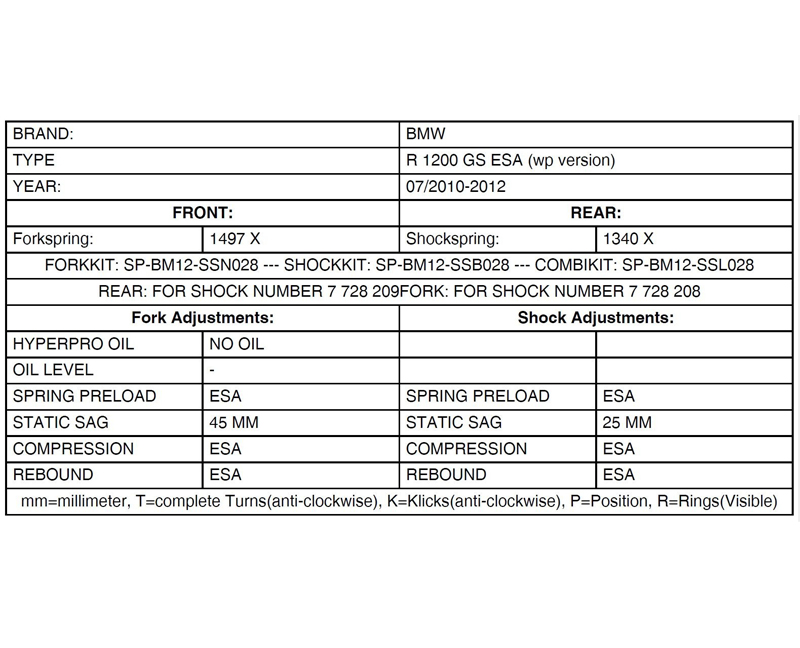 | BRAND: | | BMW | |
|---|---|---|---|
| TYPE | | R 1200 GS ESA (wp version) | |
| YEAR: | | 07/2010-2012 | |
| **FRONT:** | | **REAR:** | |
| Forkspring: | 1497 X | Shockspring: | 1340 X |
| FORKKIT: SP-BM12-SSN028 --- SHOCKKIT: SP-BM12-SSB028 --- COMBIKIT: SP-BM12-SSL028 | | | |
| REAR: FOR SHOCK NUMBER 7 728 209FORK: FOR SHOCK NUMBER 7 728 208 | | | |
| **Fork Adjustments:** | | **Shock Adjustments:** | |
| HYPERPRO OIL | NO OIL | | |
| OIL LEVEL | - | | |
| SPRING PRELOAD | ESA | SPRING PRELOAD | ESA |
| STATIC SAG | 45 MM | STATIC SAG | 25 MM |
| COMPRESSION | ESA | COMPRESSION | ESA |
| REBOUND | ESA | REBOUND | ESA |
| mm=millimeter, T=complete Turns(anti-clockwise), K=Klicks(anti-clockwise), P=Position, R=Rings(Visible) | | | |